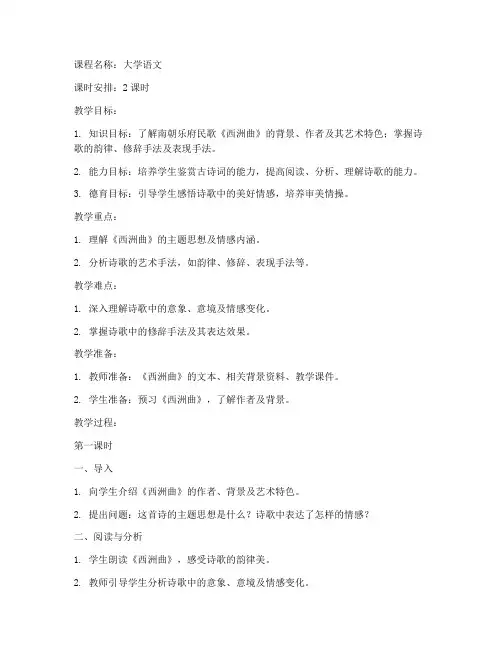 课程名称：大学语文

课时安排：2 课时

教学目标：

1. 知识目标：了解南朝乐府民歌《西洲曲》的背景、作者及其艺术特色；掌握诗歌的韵律、修辞手法及表现手法。

2. 能力目标：培养学生鉴赏古诗词的能力，提高阅读、分析、理解诗歌的能力。

3. 德育目标：引导学生感悟诗歌中的美好情感，培养审美情操。

教学重点：

1. 理解《西洲曲》的主题思想及情感内涵。

2. 分析诗歌的艺术手法，如韵律、修辞、表现手法等。

教学难点：

1. 深入理解诗歌中的意象、意境及情感变化。

2. 掌握诗歌中的修辞手法及其表达效果。

教学准备：

1. 教师准备：《西洲曲》的文本、相关背景资料、教学课件。

2. 学生准备：预习《西洲曲》，了解作者及背景。

教学过程：

第一课时

一、导入

1. 向学生介绍《西洲曲》的作者、背景及艺术特色。

2. 提出问题：这首诗的主题思想是什么？诗歌中表达了怎样的情感？

二、阅读与分析

1. 学生朗读《西洲曲》，感受诗歌的韵律美。

2. 教师引导学生分析诗歌中的意象、意境及情感变化。